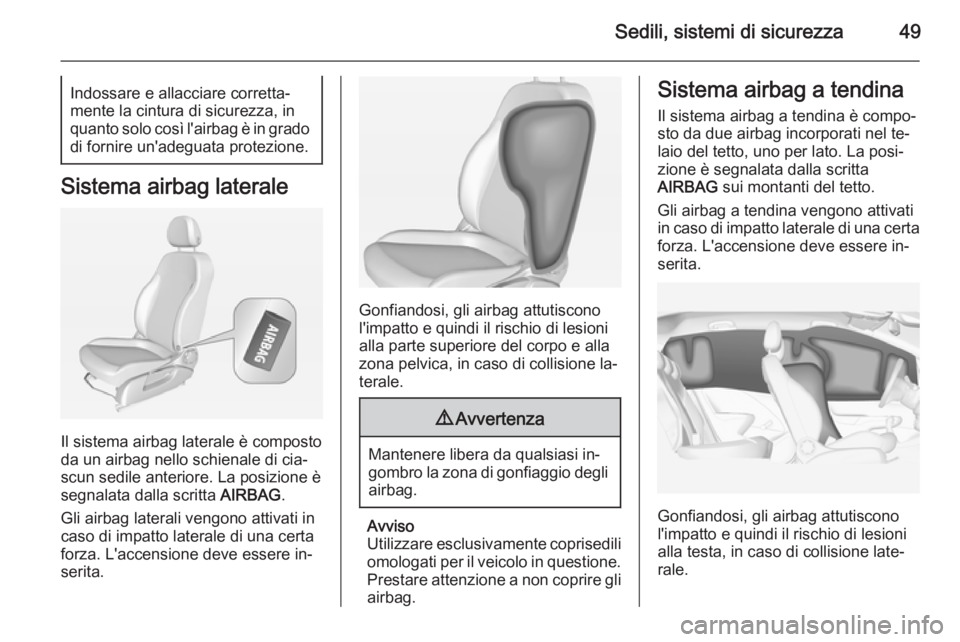 Sedili, sistemi di sicurezza 49

Indossare e allacciare correttamente la cintura di sicurezza, in quanto solo così l'airbag è in grado di fornire un'adeguata protezione.

Sistema airbag laterale

AIRBAG

Il sistema airbag laterale è composto da un airbag nello schienale di ciascun sedile anteriore. La posizione è segnalata dalla scritta AIRBAG.

Gli airbag laterali vengono attivati in caso di impatto laterale di una certa forza. L'accensione deve essere inserita.

Gonfiandosi, gli airbag attutiscono l'impatto e quindi il rischio di lesioni alla parte superiore del corpo e alla zona pelvica, in caso di collisione laterale.

⚠ Avvertenza

Mantenere libera da qualsiasi ingombro la zona di gonfiaggio degli airbag.

Avviso
Utilizzare esclusivamente coprisedili omologati per il veicolo in questione. Prestare attenzione a non coprire gli airbag.

Sistema airbag a tendina

Il sistema airbag a tendina è composto da due airbag incorporati nel telaio del tetto, uno per lato. La posizione è segnalata dalla scritta AIRBAG sui montanti del tetto.

Gli airbag a tendina vengono attivati in caso di impatto laterale di una certa forza. L'accensione deve essere inserita.

Gonfiandosi, gli airbag attutiscono l'impatto e quindi il rischio di lesioni alla testa, in caso di collisione laterale.

carmanualsonline.info